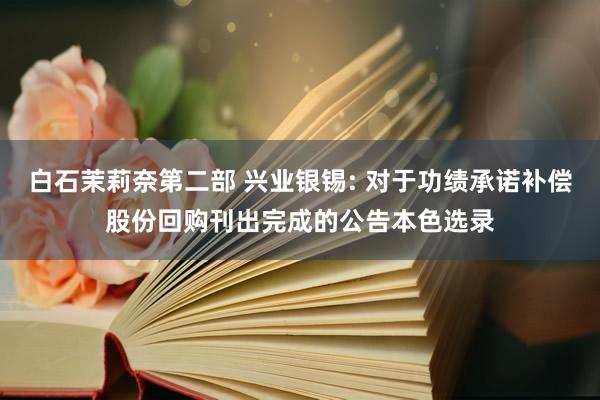 白石茉莉奈第二部 兴业银锡: 对于功绩承诺补偿股份回购刊出完成的公告本色选录